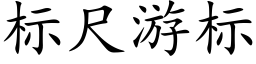 标尺游标